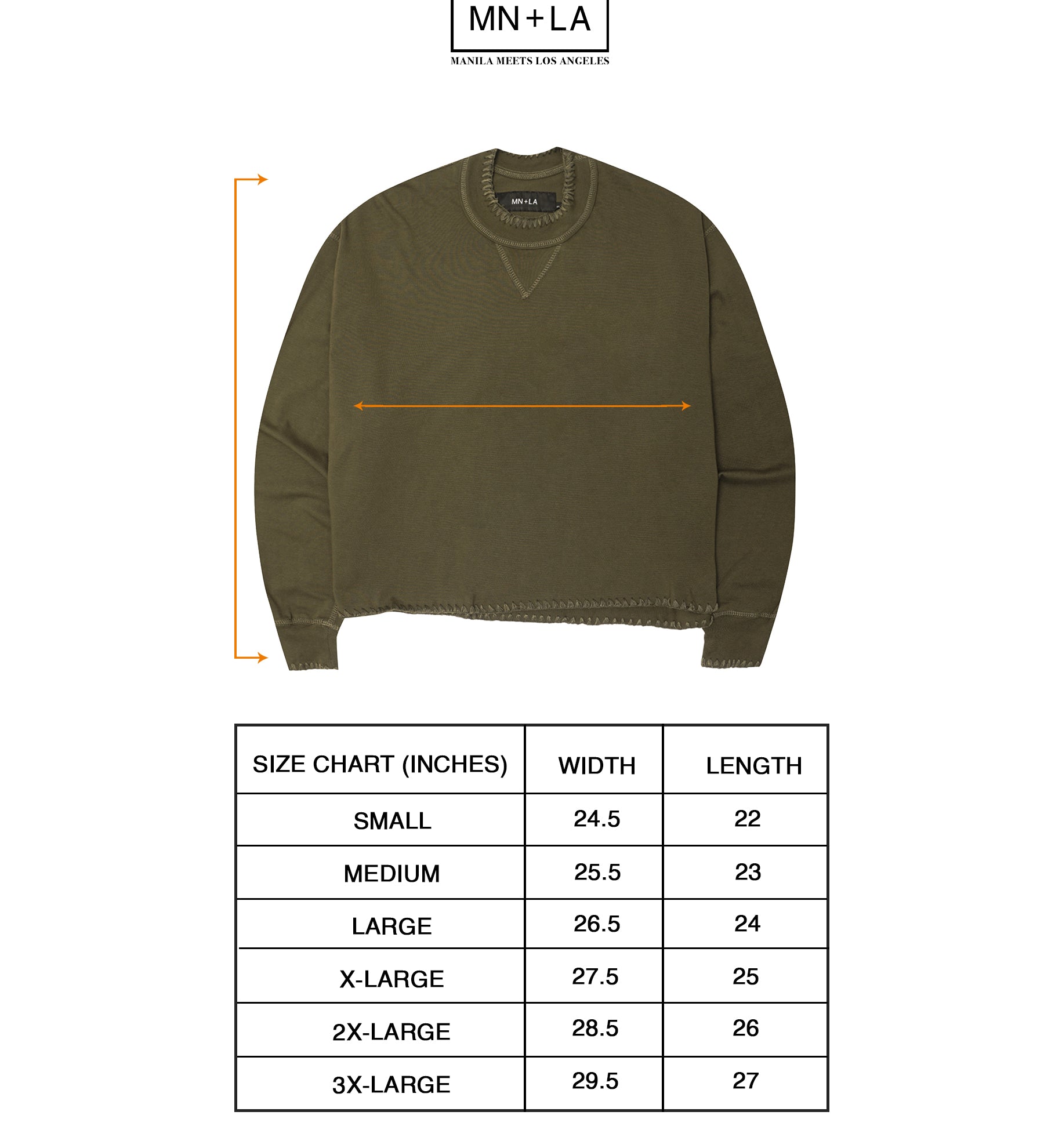 MN+LA
MANILA MEETS LOS ANGELES

MN+LA

| SIZE CHART (INCHES) | WIDTH | LENGTH |
|---|---|---|
| SMALL | 24.5 | 22 |
| MEDIUM | 25.5 | 23 |
| LARGE | 26.5 | 24 |
| X-LARGE | 27.5 | 25 |
| 2X-LARGE | 28.5 | 26 |
| 3X-LARGE | 29.5 | 27 |